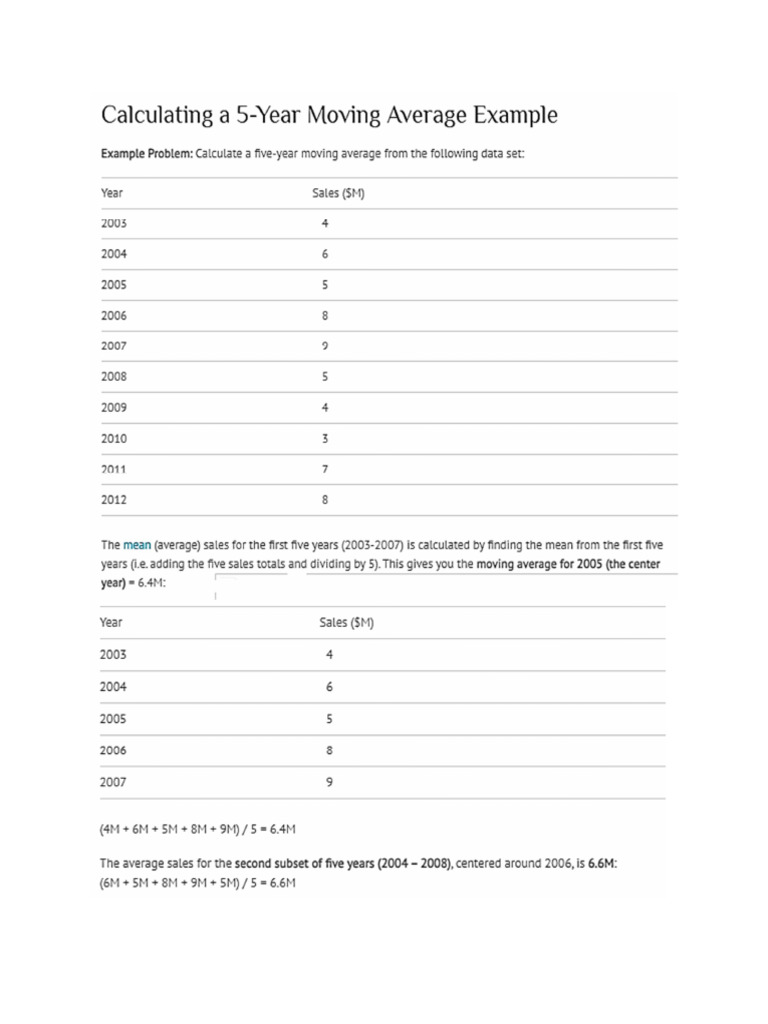 Calculating a 5-Year Moving Average Example

Example Problem: Calculate a five-year moving average from the following data set:

| Year | Sales ($M) |
|---|---|
| 2003 | 4 |
| 2004 | 6 |
| 2005 | 5 |
| 2006 | 8 |
| 2007 | 9 |
| 2008 | 5 |
| 2009 | 4 |
| 2010 | 3 |
| 2011 | 7 |
| 2012 | 8 |

The mean (average) sales for the first five years (2003-2007) is calculated by finding the mean from the first five years (i.e. adding the five sales totals and dividing by 5). This gives you the moving average for 2005 (the center year) = 6.4M:

| Year | Sales ($M) |
|---|---|
| 2003 | 4 |
| 2004 | 6 |
| 2005 | 5 |
| 2006 | 8 |
| 2007 | 9 |

(4M + 6M + 5M + 8M + 9M) / 5 = 6.4M

The average sales for the second subset of five years (2004 – 2008), centered around 2006, is 6.6M:
(6M + 5M + 8M + 9M + 5M) / 5 = 6.6M